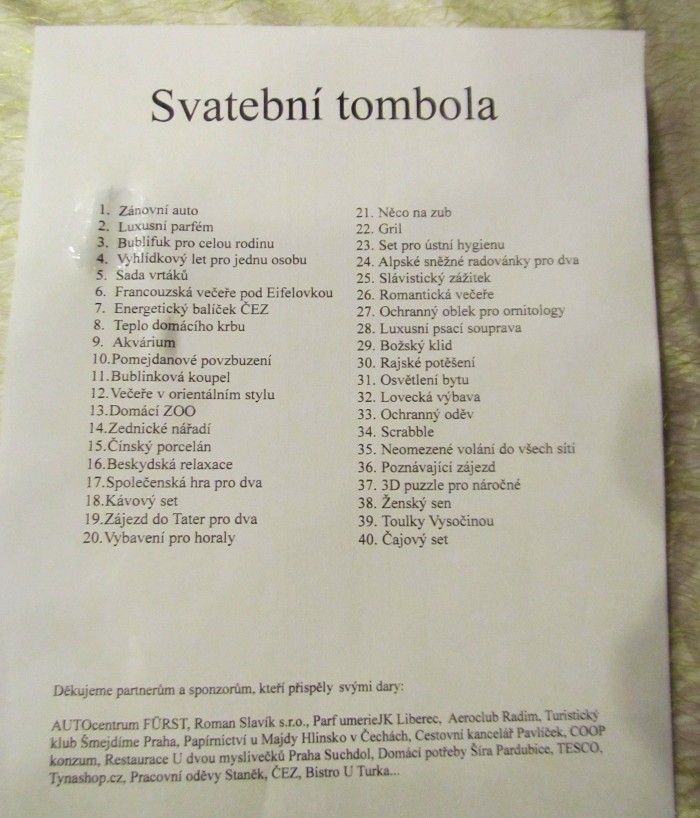 Svatební tombola

1. Zánovní auto
2. Luxusní parfém
3. Bublifuk pro celou rodinu
4. Vyhlídkový let pro jednu osobu
5. Sada vrtáků
6. Francouzská večeře pod Eifelovkou
7. Energetický balíček ČEZ
8. Teplo domácího krbu
9. Akvárium
10. Pomejdanové povzbuzení
11. Bublinková koupel
12. Večeře v orientálním stylu
13. Domácí ZOO
14. Zednické nářadí
15. Čínský porcelán
16. Beskydská relaxace
17. Společenská hra pro dva
18. Kávový set
19. Zájezd do Tater pro dva
20. Vybavení pro horaly

21. Něco na zub
22. Gril
23. Set pro ústní hygienu
24. Alpské sněžné radovánky pro dva
25. Slávistický zážitek
26. Romantická večeře
27. Ochranný oblek pro ornitology
28. Luxusní psací souprava
29. Božský klid
30. Rajské potěšení
31. Osvětlení bytu
32. Lovecká výbava
33. Ochranný oděv
34. Scrabble
35. Neomezené volání do všech sítí
36. Poznávající zájezd
37. 3D puzzle pro náročné
38. Ženský sen
39. Toulky Vysočinou
40. Čajový set

Děkujeme partnerům a sponzorům, kteří přispěly svými dary:

AUTOcentrum FÜRST, Roman Slavík s.r.o., Parf umerieJK Liberec, Aeroclub Radim, Turistický klub Šmejdíme Praha, Papírnictví u Majdy Hlinsko v Čechách, Cestovní kancelář Pavlíček, COOP konzum, Restaurace U dvou myslivečků Praha Suchdol, Domácí potřeby Šíra Pardubice, TESCO, Tynashop.cz, Pracovní oděvy Staněk, ČEZ, Bistro U Turka...